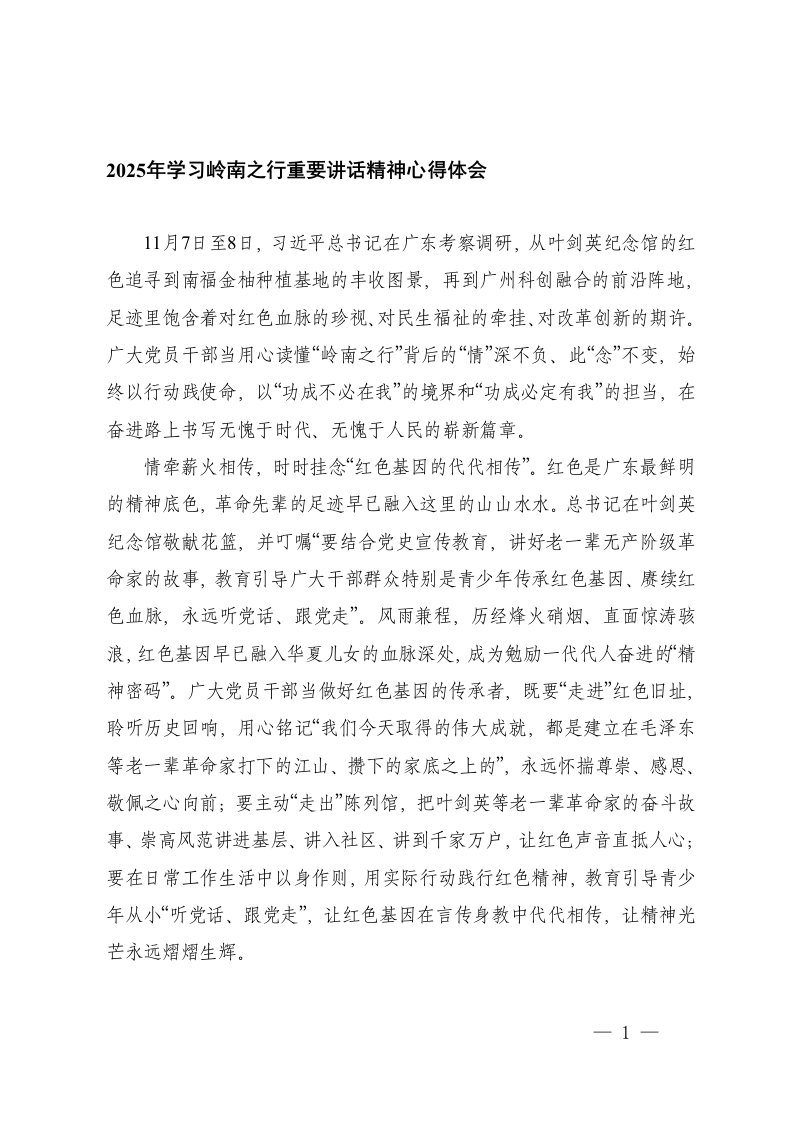 2025年学习岭南之行重要讲话精神心得体会

11月7日至8日，习近平总书记在广东考察调研，从叶剑英纪念馆的红色追寻到南福金柚种植基地的丰收图景，再到广州科创融合的前沿阵地，足迹里饱含着对红色血脉的珍视、对民生福祉的牵挂、对改革创新的期许。广大党员干部当用心读懂“岭南之行”背后的“情”深不负、此“念”不变，始终以行动践使命，以“功成不必在我”的境界和“功成必定有我”的担当，在奋进路上书写无愧于时代、无愧于人民的崭新篇章。

情牵薪火相传，时时挂念“红色基因的代代相传”。红色是广东最鲜明的精神底色，革命先辈的足迹早已融入这里的山山水水。总书记在叶剑英纪念馆敬献花篮，并叮嘱“要结合党史宣传教育，讲好老一辈无产阶级革命家的故事，教育引导广大干部群众特别是青少年传承红色基因、赓续红色血脉，永远听党话、跟党走”。风雨兼程，历经烽火硝烟、直面惊涛骇浪，红色基因早已融入华夏儿女的血脉深处，成为勉励一代代人奋进的“精神密码”。广大党员干部当做好红色基因的传承者，既要“走进”红色旧址，聆听历史回响，用心铭记“我们今天取得的伟大成就，都是建立在毛泽东等老一辈革命家打下的江山、攒下的家底之上的”，永远怀揣尊崇、感恩、敬佩之心向前；要主动“走出”陈列馆，把叶剑英等老一辈革命家的奋斗故事、崇高风范讲进基层、讲入社区、讲到千家万户，让红色声音直抵人心；要在日常工作生活中以身作则，用实际行动践行红色精神，教育引导青少年从小“听党话、跟党走”，让红色基因在言传身教中代代相传，让精神光芒永远熠熠生辉。

— 1 —